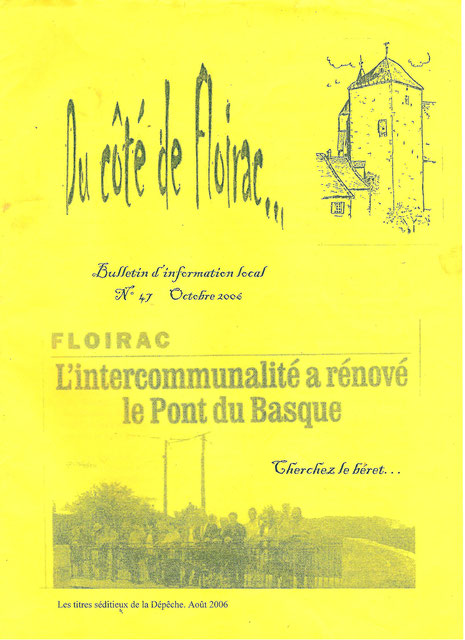 Du côté de Floirac...

Bulletin d'information local
N° 47 Octobre 2006

FLOIRAC
L'intercommunalité a rénové le Pont du Basque

Cherchez le béret...

Les titres séditieux de la Dépêche. Août 2006